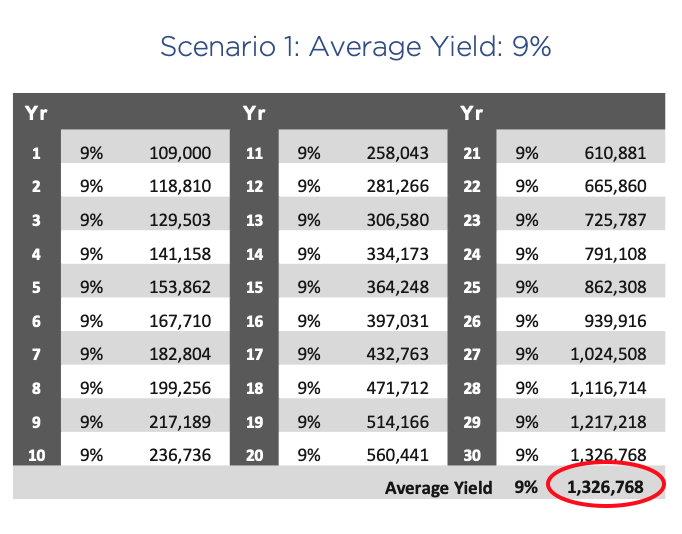 Scenario 1: Average Yield: 9%

| Yr | | | Yr | | | Yr | | |
|---|---|---|---|---|---|---|---|---|
| 1 | 9% | 109,000 | 11 | 9% | 258,043 | 21 | 9% | 610,881 |
| 2 | 9% | 118,810 | 12 | 9% | 281,266 | 22 | 9% | 665,860 |
| 3 | 9% | 129,503 | 13 | 9% | 306,580 | 23 | 9% | 725,787 |
| 4 | 9% | 141,158 | 14 | 9% | 334,173 | 24 | 9% | 791,108 |
| 5 | 9% | 153,862 | 15 | 9% | 364,248 | 25 | 9% | 862,308 |
| 6 | 9% | 167,710 | 16 | 9% | 397,031 | 26 | 9% | 939,916 |
| 7 | 9% | 182,804 | 17 | 9% | 432,763 | 27 | 9% | 1,024,508 |
| 8 | 9% | 199,256 | 18 | 9% | 471,712 | 28 | 9% | 1,116,714 |
| 9 | 9% | 217,189 | 19 | 9% | 514,166 | 29 | 9% | 1,217,218 |
| 10 | 9% | 236,736 | 20 | 9% | 560,441 | 30 | 9% | 1,326,768 |
| | | | | | | Average Yield | 9% | 1,326,768 |